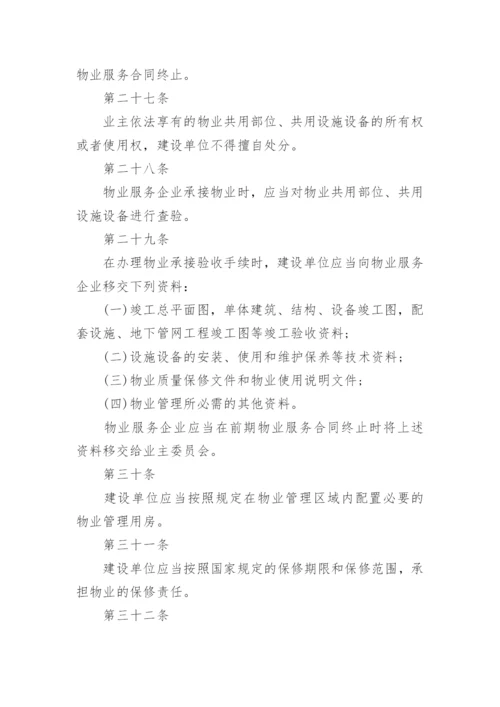 物业服务合同终止。

第二十七条

业主依法享有的物业共用部位、共用设施设备的所有权或者使用权，建设单位不得擅自处分。

第二十八条

物业服务企业承接物业时，应当对物业共用部位、共用设施设备进行查验。

第二十九条

在办理物业承接验收手续时，建设单位应当向物业服务企业移交下列资料：

(一)竣工总平面图，单体建筑、结构、设备竣工图，配套设施、地下管网工程竣工图等竣工验收资料；

(二)设施设备的安装、使用和维护保养等技术资料；

(三)物业质量保修文件和物业使用说明文件；

(四)物业管理所必需的其他资料。

物业服务企业应当在前期物业服务合同终止时将上述资料移交给业主委员会。

第三十条

建设单位应当按照规定在物业管理区域内配置必要的物业管理用房。

第三十一条

建设单位应当按照国家规定的保修期限和保修范围，承担物业的保修责任。

第三十二条